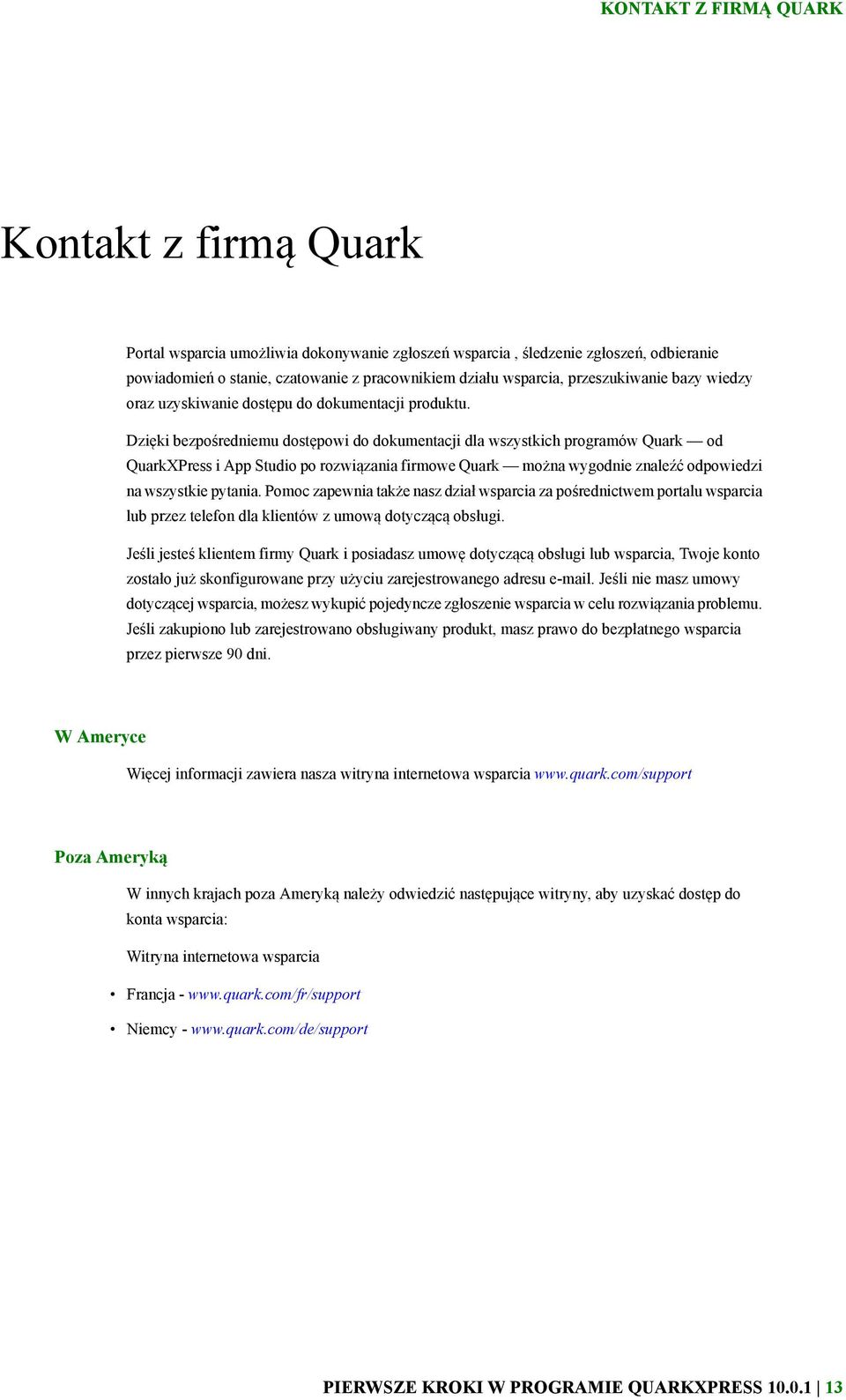 KONTAKT Z FIRMĄ QUARK

Kontakt z firmą Quark

Portal wsparcia umożliwia dokonywanie zgłoszeń wsparcia , śledzenie zgłoszeń, odbieranie powiadomień o stanie, czatowanie z pracownikiem działu wsparcia, przeszukiwanie bazy wiedzy oraz uzyskiwanie dostępu do dokumentacji produktu.

Dzięki bezpośredniemu dostępowi do dokumentacji dla wszystkich programów Quark — od QuarkXPress i App Studio po rozwiązania firmowe Quark — można wygodnie znaleźć odpowiedzi na wszystkie pytania. Pomoc zapewnia także nasz dział wsparcia za pośrednictwem portalu wsparcia lub przez telefon dla klientów z umową dotyczącą obsługi.

Jeśli jesteś klientem firmy Quark i posiadasz umowę dotyczącą obsługi lub wsparcia, Twoje konto zostało już skonfigurowane przy użyciu zarejestrowanego adresu e-mail. Jeśli nie masz umowy dotyczącej wsparcia, możesz wykupić pojedyncze zgłoszenie wsparcia w celu rozwiązania problemu. Jeśli zakupiono lub zarejestrowano obsługiwany produkt, masz prawo do bezpłatnego wsparcia przez pierwsze 90 dni.

W Ameryce

Więcej informacji zawiera nasza witryna internetowa wsparcia www.quark.com/support

Poza Ameryką

W innych krajach poza Ameryką należy odwiedzić następujące witryny, aby uzyskać dostęp do konta wsparcia:

Witryna internetowa wsparcia

• Francja - www.quark.com/fr/support
• Niemcy - www.quark.com/de/support

PIERWSZE KROKI W PROGRAMIE QUARKXPRESS 10.0.1 | 13